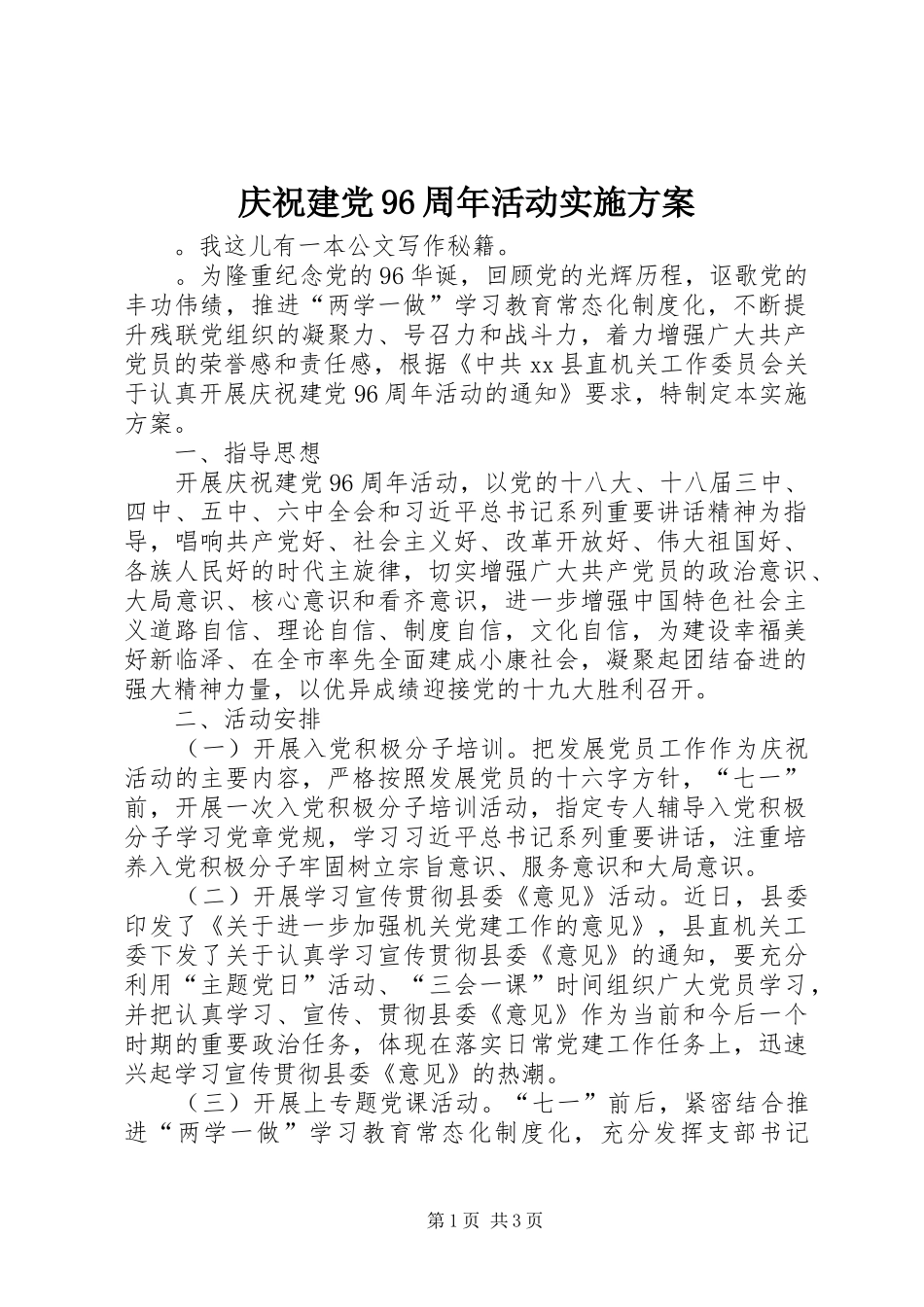 庆祝建党96周年活动实施方案

。我这儿有一本公文写作秘籍。

。为隆重纪念党的96华诞，回顾党的光辉历程，讴歌党的丰功伟绩，推进“两学一做”学习教育常态化制度化，不断提升残联党组织的凝聚力、号召力和战斗力，着力增强广大共产党员的荣誉感和责任感，根据《中共xx县直机关工作委员会关于认真开展庆祝建党96周年活动的通知》要求，特制定本实施方案。

一、指导思想

开展庆祝建党96周年活动，以党的十八大、十八届三中、四中、五中、六中全会和习近平总书记系列重要讲话精神为指导，唱响共产党好、社会主义好、改革开放好、伟大祖国好、各族人民好的时代主旋律，切实增强广大共产党员的政治意识、大局意识、核心意识和看齐意识，进一步增强中国特色社会主义道路自信、理论自信、制度自信，文化自信，为建设幸福美好新临泽、在全市率先全面建成小康社会，凝聚起团结奋进的强大精神力量，以优异成绩迎接党的十九大胜利召开。

二、活动安排

（一）开展入党积极分子培训。把发展党员工作作为庆祝活动的主要内容，严格按照发展党员的十六字方针，“七一”前，开展一次入党积极分子培训活动，指定专人辅导入党积极分子学习党章党规，学习习近平总书记系列重要讲话，注重培养入党积极分子牢固树立宗旨意识、服务意识和大局意识。

（二）开展学习宣传贯彻县委《意见》活动。近日，县委印发了《关于进一步加强机关党建工作的意见》，县直机关工委下发了关于认真学习宣传贯彻县委《意见》的通知，要充分利用“主题党日”活动、“三会一课”时间组织广大党员学习，并把认真学习、宣传、贯彻县委《意见》作为当前和今后一个时期的重要政治任务，体现在落实日常党建工作任务上，迅速兴起学习宣传贯彻县委《意见》的热潮。

（三）开展上专题党课活动。“七一”前后，紧密结合推进“两学一做”学习教育常态化制度化，充分发挥支部书记

第1页 共3页